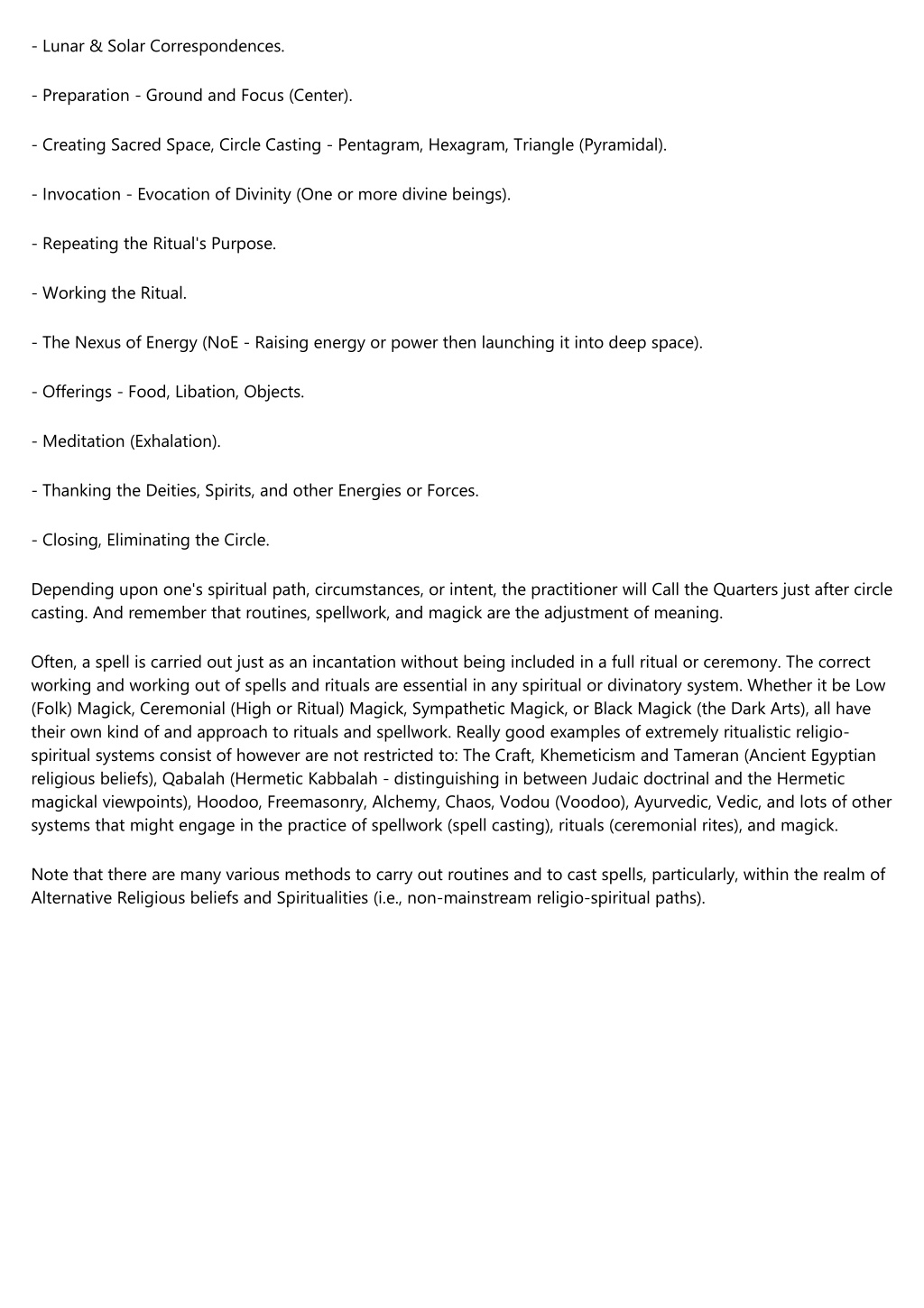 - Lunar & Solar Correspondences.

- Preparation - Ground and Focus (Center).

- Creating Sacred Space, Circle Casting - Pentagram, Hexagram, Triangle (Pyramidal).

- Invocation - Evocation of Divinity (One or more divine beings).

- Repeating the Ritual's Purpose.

- Working the Ritual.

- The Nexus of Energy (NoE - Raising energy or power then launching it into deep space).

- Offerings - Food, Libation, Objects.

- Meditation (Exhalation).

- Thanking the Deities, Spirits, and other Energies or Forces.

- Closing, Eliminating the Circle.

Depending upon one's spiritual path, circumstances, or intent, the practitioner will Call the Quarters just after circle casting. And remember that routines, spellwork, and magick are the adjustment of meaning.

Often, a spell is carried out just as an incantation without being included in a full ritual or ceremony. The correct working and working out of spells and rituals are essential in any spiritual or divinatory system. Whether it be Low (Folk) Magick, Ceremonial (High or Ritual) Magick, Sympathetic Magick, or Black Magick (the Dark Arts), all have their own kind of and approach to rituals and spellwork. Really good examples of extremely ritualistic religio-spiritual systems consist of however are not restricted to: The Craft, Khemeticism and Tameran (Ancient Egyptian religious beliefs), Qabalah (Hermetic Kabbalah - distinguishing in between Judaic doctrinal and the Hermetic magickal viewpoints), Hoodoo, Freemasonry, Alchemy, Chaos, Vodou (Voodoo), Ayurvedic, Vedic, and lots of other systems that might engage in the practice of spellwork (spell casting), rituals (ceremonial rites), and magick.

Note that there are many various methods to carry out routines and to cast spells, particularly, within the realm of Alternative Religious beliefs and Spiritualities (i.e., non-mainstream religio-spiritual paths).